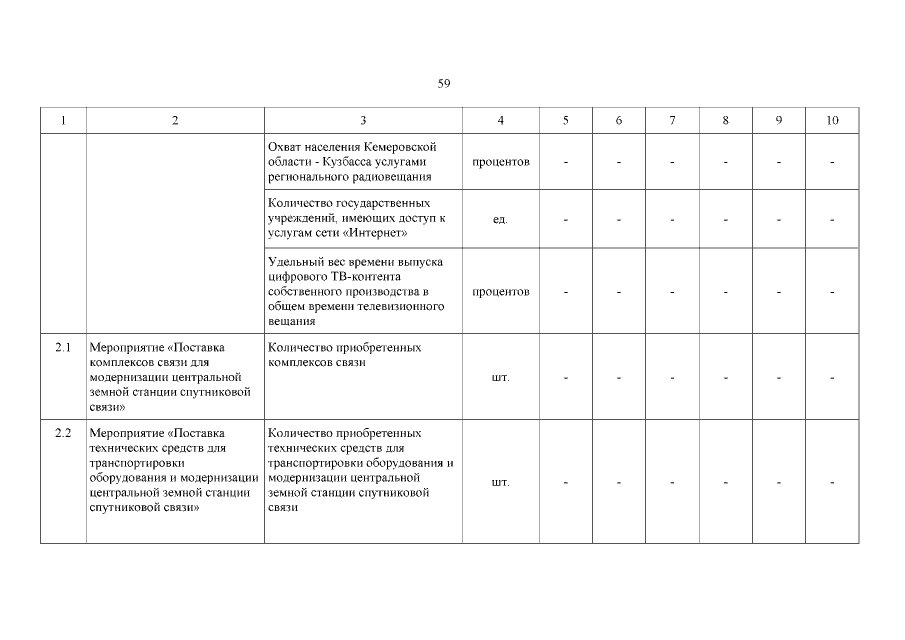 59

| 1 | 2 | 3 | 4 | 5 | 6 | 7 | 8 | 9 | 10 |
|---|---|---|---|---|---|---|---|---|---|
| | | Охват населения Кемеровской области - Кузбасса услугами регионального радиовещания | процентов | - | - | - | - | - | - |
| | | Количество государственных учреждений, имеющих доступ к услугам сети «Интернет» | ед. | - | - | - | - | - | - |
| | | Удельный вес времени выпуска цифрового ТВ-контента собственного производства в общем времени телевизионного вещания | процентов | - | - | - | - | - | - |
| 2.1 | Мероприятие «Поставка комплексов связи для модернизации центральной земной станции спутниковой связи» | Количество приобретенных комплексов связи | шт. | - | - | - | - | - | - |
| 2.2 | Мероприятие «Поставка технических средств для транспортировки оборудования и модернизации центральной земной станции спутниковой связи» | Количество приобретенных технических средств для транспортировки оборудования и модернизации центральной земной станции спутниковой связи | шт. | - | - | - | - | - | - |